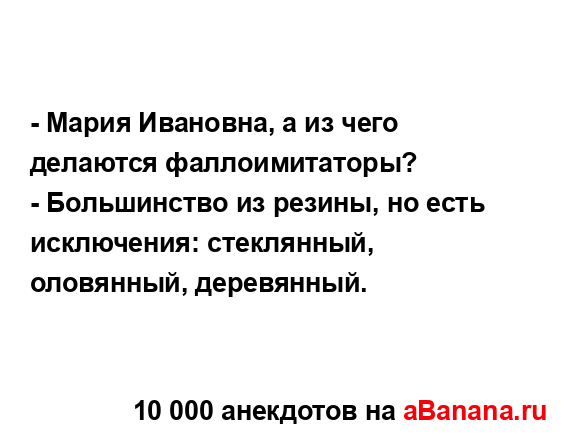 - Мария Ивановна, а из чего делаются фаллоимитаторы?
- Большинство из резины, но есть исключения: стеклянный, оловянный, деревянный.

10 000 анекдотов на aBanana.ru